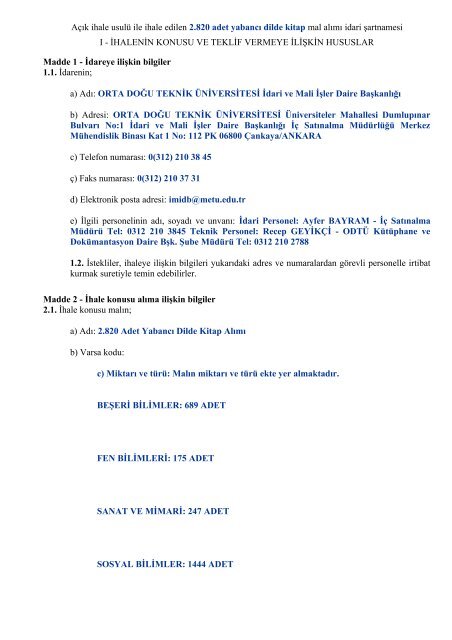 Açık ihale usulü ile ihale edilen 2.820 adet yabancı dilde kitap mal alımı idari şartnamesi

I - İHALENİN KONUSU VE TEKLİF VERMEYE İLİŞKİN HUSUSLAR

Madde 1 - İdareye ilişkin bilgiler
1.1. İdarenin;

a) Adı: ORTA DOĞU TEKNİK ÜNİVERSİTESİ İdari ve Mali İşler Daire Başkanlığı

b) Adresi: ORTA DOĞU TEKNİK ÜNİVERSİTESİ Üniversiteler Mahallesi Dumlupınar Bulvarı No:1 İdari ve Mali İşler Daire Başkanlığı İç Satınalma Müdürlüğü Merkez Mühendislik Binası Kat 1 No: 112 PK 06800 Çankaya/ANKARA

c) Telefon numarası: 0(312) 210 38 45

ç) Faks numarası: 0(312) 210 37 31

d) Elektronik posta adresi: imidb@metu.edu.tr

e) İlgili personelinin adı, soyadı ve unvanı: İdari Personel: Ayfer BAYRAM - İç Satınalma Müdürü Tel: 0312 210 3845 Teknik Personel: Recep GEYİKÇİ - ODTÜ Kütüphane ve Dokümantasyon Daire Bşk. Şube Müdürü Tel: 0312 210 2788

1.2. İstekliler, ihaleye ilişkin bilgileri yukarıdaki adres ve numaralardan görevli personelle irtibat kurmak suretiyle temin edebilirler.

Madde 2 - İhale konusu alıma ilişkin bilgiler
2.1. İhale konusu malın;

a) Adı: 2.820 Adet Yabancı Dilde Kitap Alımı

b) Varsa kodu:

c) Miktarı ve türü: Malın miktarı ve türü ekte yer almaktadır.

BEŞERİ BİLİMLER: 689 ADET

FEN BİLİMLERİ: 175 ADET

SANAT VE MİMARİ: 247 ADET

SOSYAL BİLİMLER: 1444 ADET